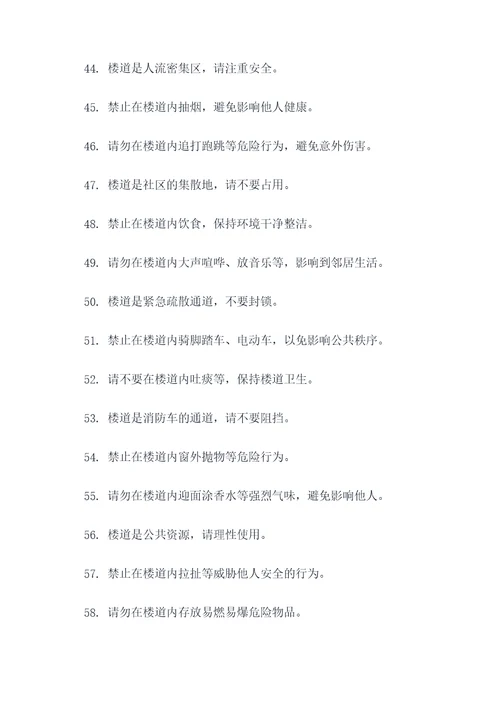 44. 楼道是人流密集区，请注重安全。

45. 禁止在楼道内抽烟，避免影响他人健康。

46. 请勿在楼道内追打跑跳等危险行为，避免意外伤害。

47. 楼道是社区的集散地，请不要占用。

48. 禁止在楼道内饮食，保持环境干净整洁。

49. 请勿在楼道内大声喧哗、放音乐等，影响到邻居生活。

50. 楼道是紧急疏散通道，不要封锁。

51. 禁止在楼道内骑脚踏车、电动车，以免影响公共秩序。

52. 请不要在楼道内吐痰等，保持楼道卫生。

53. 楼道是消防车的通道，请不要阻挡。

54. 禁止在楼道内窗外抛物等危险行为。

55. 请勿在楼道内迎面涂香水等强烈气味，避免影响他人。

56. 楼道是公共资源，请理性使用。

57. 禁止在楼道内拉扯等威胁他人安全的行为。

58. 请勿在楼道内存放易燃易爆危险物品。